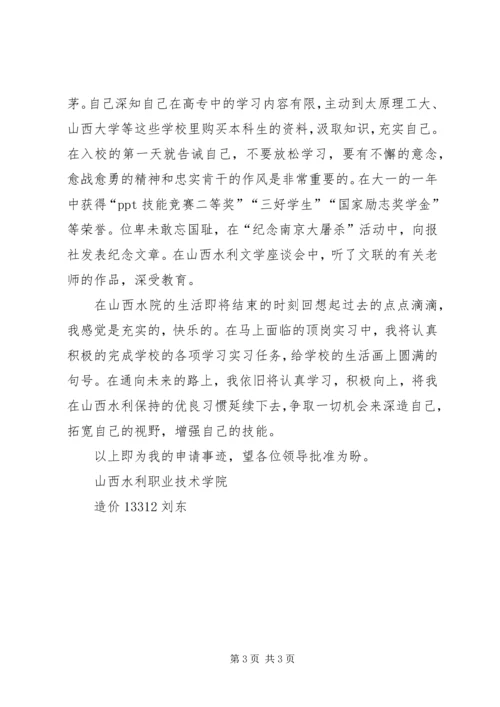 茅。自己深知自己在高专中的学习内容有限，主动到太原理工大、山西大学等这些学校里购买本科生的资料，汲取知识，充实自己。在入校的第一天就告诫自己，不要放松学习，要有不懈的意念，愈战愈勇的精神和忠实肯干的作风是非常重要的。在大一的一年中获得“ppt 技能竞赛二等奖”“三好学生”“国家励志奖学金”等荣誉。位卑未敢忘国耻，在“纪念南京大屠杀”活动中，向报社发表纪念文章。在山西水利文学座谈会中，听了文联的有关老师的作品，深受教育。

在山西水院的生活即将结束的时刻回想起过去的点点滴滴，我感觉是充实的，快乐的。在马上面临的顶岗实习中，我将认真积极的完成学校的各项学习实习任务，给学校的生活画上圆满的句号。在通向未来的路上，我依旧将认真学习，积极向上，将我在山西水利保持的优良习惯延续下去，争取一切机会来深造自己，拓宽自己的视野，增强自己的技能。

以上即为我的申请事迹，望各位领导批准为盼。

山西水利职业技术学院

造价 13312 刘东

第 3 页 共 3 页